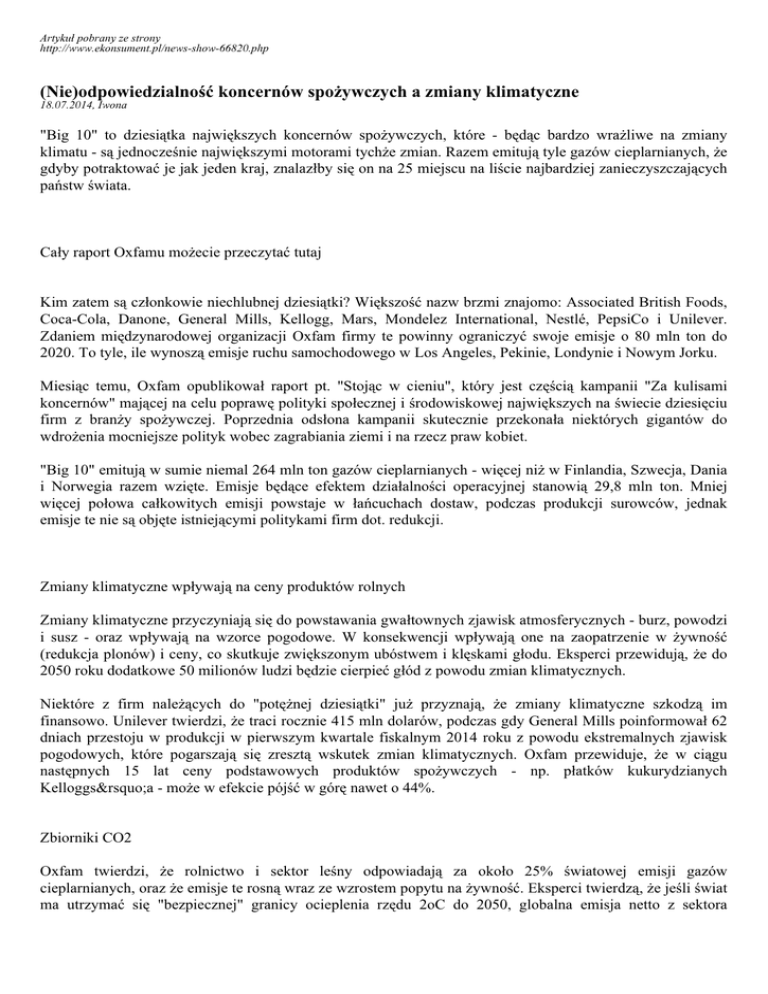 Artykuł pobrany ze strony
http://www.ekonsument.pl/news-show-66820.php

(Nie)odpowiedzialność koncernów spożywczych a zmiany klimatyczne
18.07.2014, Iwona

"Big 10" to dziesiątka największych koncernów spożywczych, które - będąc bardzo wrażliwe na zmiany klimatu - są jednocześnie największymi motorami tychże zmian. Razem emitują tyle gazów cieplarnianych, że gdyby potraktować je jak jeden kraj, znalazłby się on na 25 miejscu na liście najbardziej zanieczyszczających państw świata.

Cały raport Oxfamu możecie przeczytać tutaj

Kim zatem są członkowie niechlubnej dziesiątki? Większość nazw brzmi znajomo: Associated British Foods, Coca-Cola, Danone, General Mills, Kellogg, Mars, Mondelez International, Nestlé, PepsiCo i Unilever. Zdaniem międzynarodowej organizacji Oxfam firmy te powinny ograniczyć swoje emisje o 80 mln ton do 2020. To tyle, ile wynoszą emisje ruchu samochodowego w Los Angeles, Pekinie, Londynie i Nowym Jorku.

Miesiąc temu, Oxfam opublikował raport pt. "Stojąc w cieniu", który jest częścią kampanii "Za kulisami koncernów" mającej na celu poprawę polityki społecznej i środowiskowej największych na świecie dziesięciu firm z branży spożywczej. Poprzednia odsłona kampanii skutecznie przekonała niektórych gigantów do wdrożenia mocniejsze polityk wobec zagrabiania ziemi i na rzecz praw kobiet.

"Big 10" emitują w sumie niemal 264 mln ton gazów cieplarnianych - więcej niż w Finlandia, Szwecja, Dania i Norwegia razem wzięte. Emisje będące efektem działalności operacyjnej stanowią 29,8 mln ton. Mniej więcej połowa całkowitych emisji powstaje w łańcuchach dostaw, podczas produkcji surowców, jednak emisje te nie są objęte istniejącymi politykami firm dot. redukcji.

Zmiany klimatyczne wpływają na ceny produktów rolnych

Zmiany klimatyczne przyczyniają się do powstawania gwałtownych zjawisk atmosferycznych - burz, powodzi i susz - oraz wpływają na wzorce pogodowe. W konsekwencji wpływają one na zaopatrzenie w żywność (redukcja plonów) i ceny, co skutkuje zwiększonym ubóstwem i klęskami głodu. Eksperci przewidują, że do 2050 roku dodatkowe 50 milionów ludzi będzie cierpieć głód z powodu zmian klimatycznych.

Niektóre z firm należących do "potężnej dziesiątki" już przyznają, że zmiany klimatyczne szkodzą im finansowo. Unilever twierdzi, że traci rocznie 415 mln dolarów, podczas gdy General Mills poinformował 62 dniach przestoju w produkcji w pierwszym kwartale fiskalnym 2014 roku z powodu ekstremalnych zjawisk pogodowych, które pogarszają się zresztą wskutek zmian klimatycznych. Oxfam przewiduje, że w ciągu następnych 15 lat ceny podstawowych produktów spożywczych - np. płatków kukurydzianych Kelloggs&rsquo;a - może w efekcie pójść w górę nawet o 44%.

Zbiorniki CO2

Oxfam twierdzi, że rolnictwo i sektor leśny odpowiadają za około 25% światowej emisji gazów cieplarnianych, oraz że emisje te rosną wraz ze wzrostem popytu na żywność. Eksperci twierdzą, że jeśli świat ma utrzymać się "bezpiecznej" granicy ocieplenia rzędu 2oC do 2050, globalna emisja netto z sektora